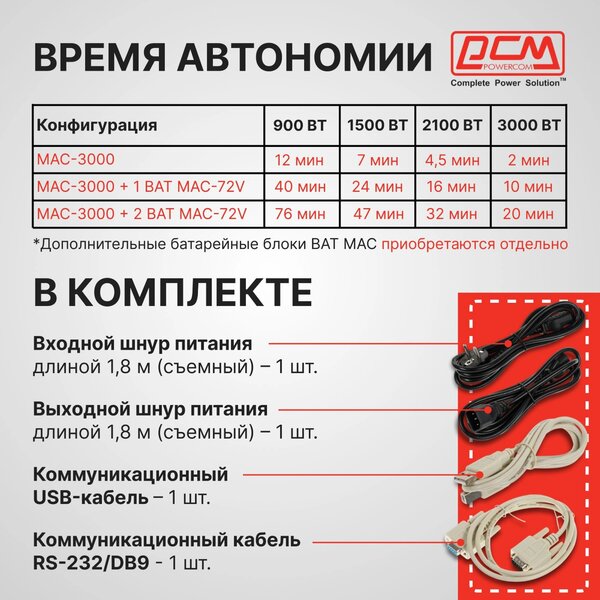 ВРЕМЯ АВТОНОМИИ

PCM
POWERCOM
Complete Power Solution™

| Конфигурация | 900 ВТ | 1500 ВТ | 2100 ВТ | 3000 ВТ |
|---|---|---|---|---|
| MAC-3000 | 12 мин | 7 мин | 4,5 мин | 2 мин |
| MAC-3000 + 1 BAT MAC-72V | 40 мин | 24 мин | 16 мин | 10 мин |
| MAC-3000 + 2 BAT MAC-72V | 76 мин | 47 мин | 32 мин | 20 мин |

*Дополнительные батарейные блоки BAT MAC приобретаются отдельно

В КОМПЛЕКТЕ

Входной шнур питания
длиной 1,8 м (съемный) – 1 шт.

Выходной шнур питания
длиной 1,8 м (съемный) – 1 шт.

Коммуникационный
USB-кабель – 1 шт.

Коммуникационный кабель
RS-232/DB9 - 1 шт.